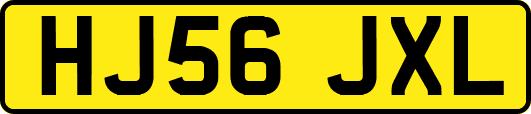 HJ56 JXL